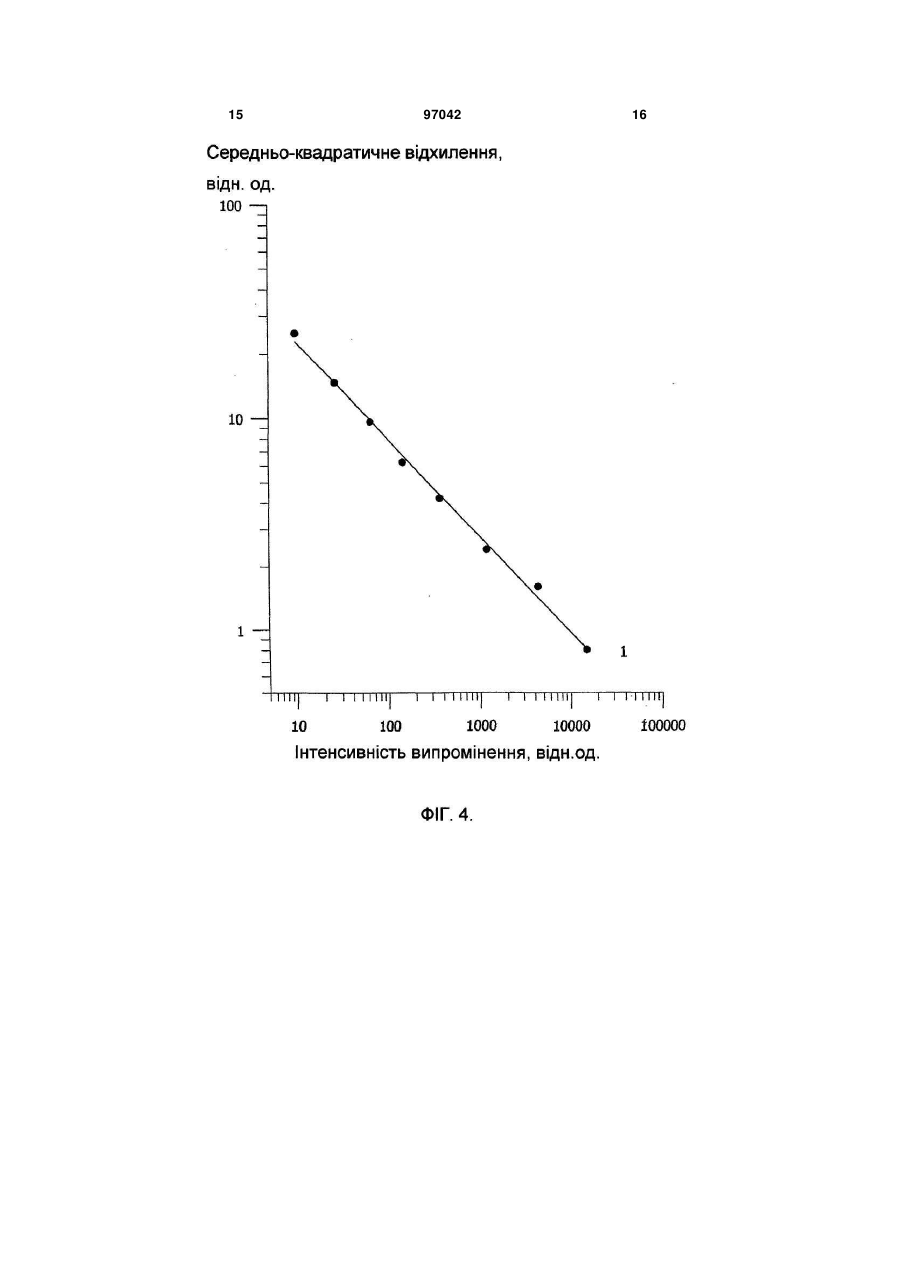 15 97042 16

Середньо-квадратичне відхилення, відн. од.

100

10

1

1

10 100 1000 10000 100000

Інтенсивність випромінення, відн.од.

ФІГ. 4.